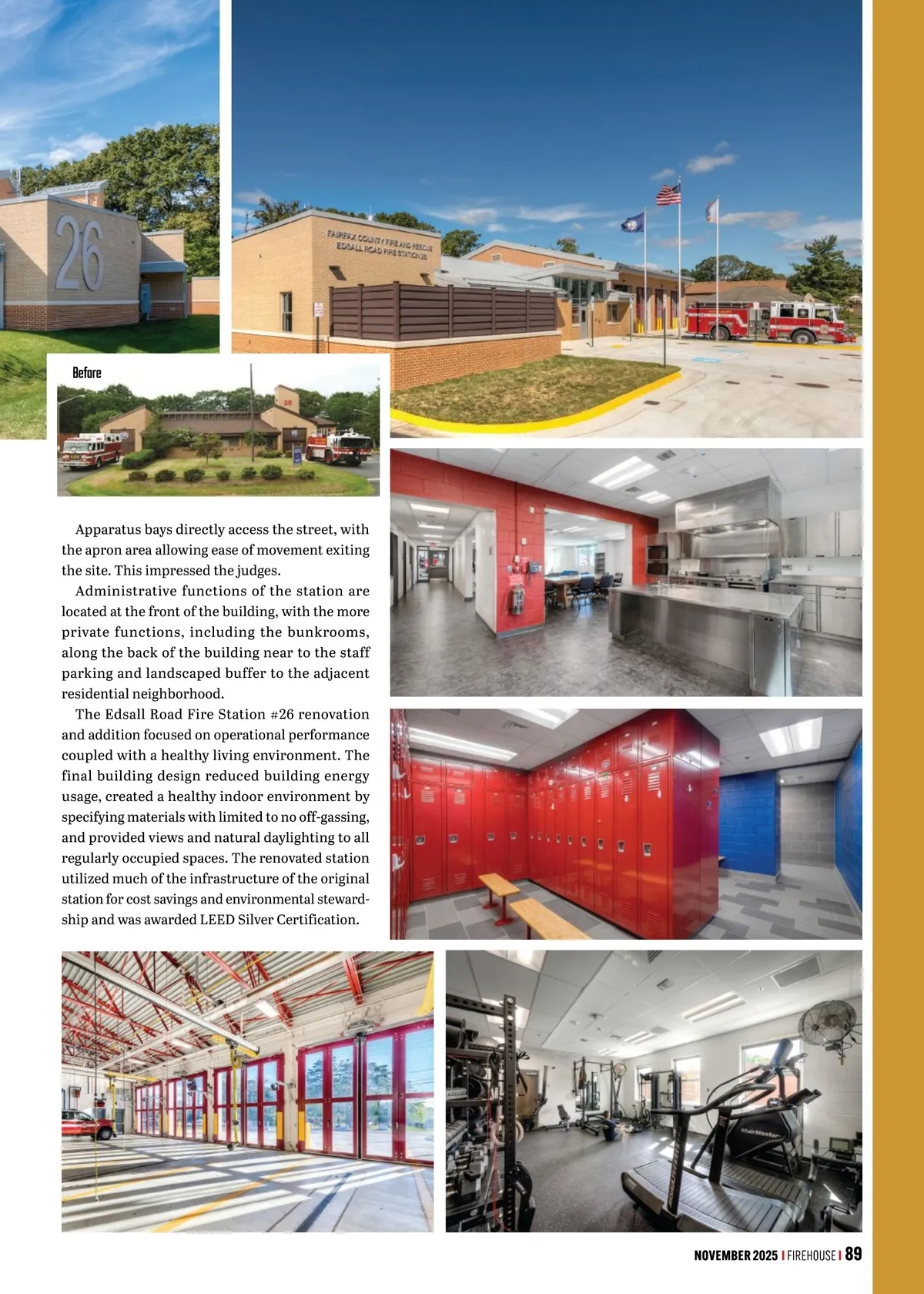 26

FAIRFAX COUNTY FIRE AND RESCUE
EDSALL ROAD FIRE STATION 26

Before

Apparatus bays directly access the street, with the apron area allowing ease of movement exiting the site. This impressed the judges.

Administrative functions of the station are located at the front of the building, with the more private functions, including the bunkrooms, along the back of the building near to the staff parking and landscaped buffer to the adjacent residential neighborhood.

The Edsall Road Fire Station #26 renovation and addition focused on operational performance coupled with a healthy living environment. The final building design reduced building energy usage, created a healthy indoor environment by specifying materials with limited to no off-gassing, and provided views and natural daylighting to all regularly occupied spaces. The renovated station utilized much of the infrastructure of the original station for cost savings and environmental stewardship and was awarded LEED Silver Certification.

StairMaster

NOVEMBER 2025 | FIREHOUSE | 89